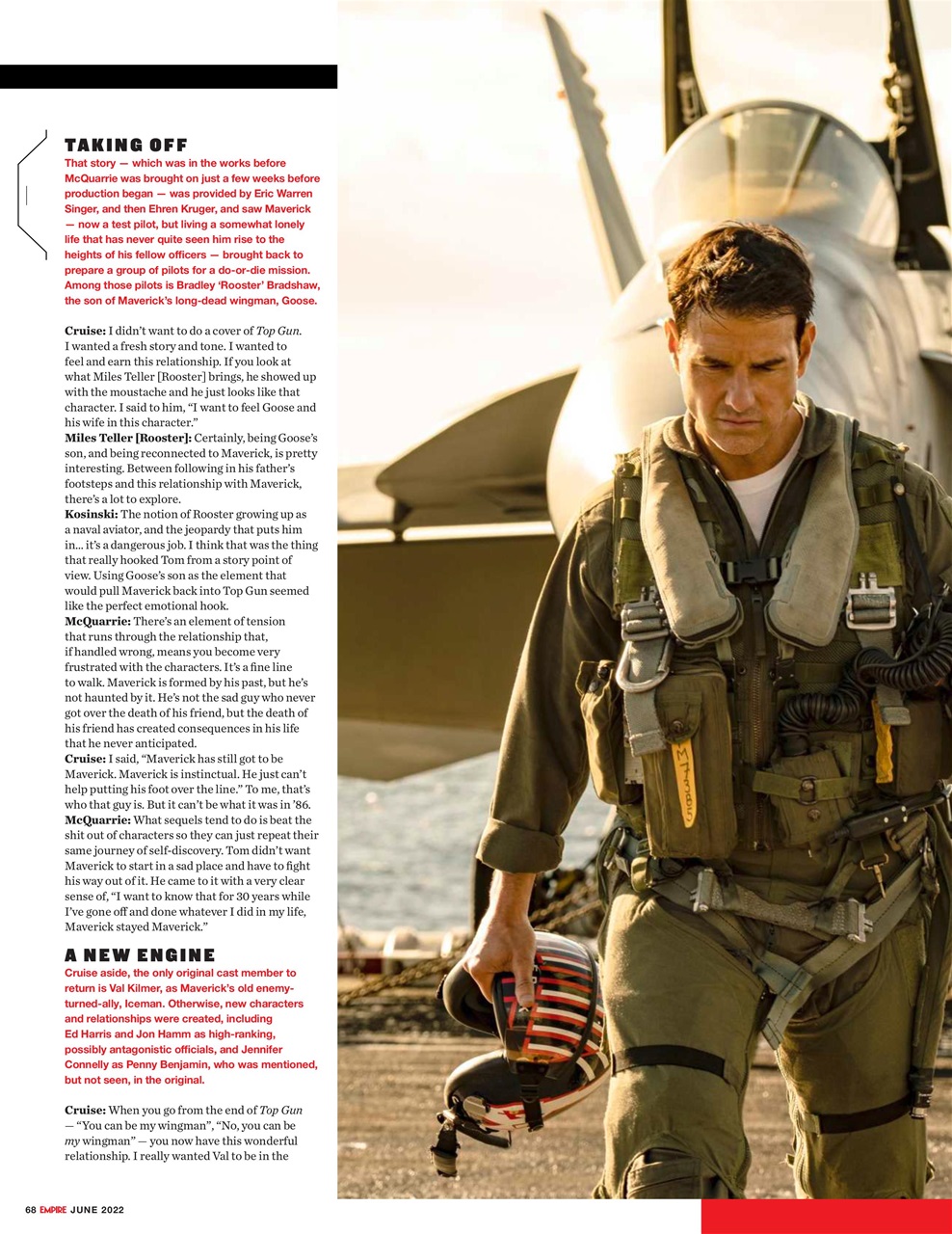 TAKING OFF

That story — which was in the works before McQuarrie was brought on just a few weeks before production began — was provided by Eric Warren Singer, and then Ehren Kruger, and saw Maverick — now a test pilot, but living a somewhat lonely life that has never quite seen him rise to the heights of his fellow officers — brought back to prepare a group of pilots for a do-or-die mission. Among those pilots is Bradley 'Rooster' Bradshaw, the son of Maverick's long-dead wingman, Goose.

Cruise: I didn't want to do a cover of Top Gun. I wanted a fresh story and tone. I wanted to feel and earn this relationship. If you look at what Miles Teller [Rooster] brings, he showed up with the moustache and he just looks like that character. I said to him, "I want to feel Goose and his wife in this character."
Miles Teller [Rooster]: Certainly, being Goose's son, and being reconnected to Maverick, is pretty interesting. Between following in his father's footsteps and this relationship with Maverick, there's a lot to explore.
Kosinski: The notion of Rooster growing up as a naval aviator, and the jeopardy that puts him in... it's a dangerous job. I think that was the thing that really hooked Tom from a story point of view. Using Goose's son as the element that would pull Maverick back into Top Gun seemed like the perfect emotional hook.
McQuarrie: There's an element of tension that runs through the relationship that, if handled wrong, means you become very frustrated with the characters. It's a fine line to walk. Maverick is formed by his past, but he's not haunted by it. He's not the sad guy who never got over the death of his friend, but the death of his friend has created consequences in his life that he never anticipated.
Cruise: I said, "Maverick has still got to be Maverick. Maverick is instinctual. He just can't help putting his foot over the line." To me, that's who that guy is. But it can't be what it was in '86.
McQuarrie: What sequels tend to do is beat the shit out of characters so they can just repeat their same journey of self-discovery. Tom didn't want Maverick to start in a sad place and have to fight his way out of it. He came to it with a very clear sense of, "I want to know that for 30 years while I've gone off and done whatever I did in my life, Maverick stayed Maverick."

A NEW ENGINE

Cruise aside, the only original cast member to return is Val Kilmer, as Maverick's old enemy-turned-ally, Iceman. Otherwise, new characters and relationships were created, including Ed Harris and Jon Hamm as high-ranking, possibly antagonistic officials, and Jennifer Connelly as Penny Benjamin, who was mentioned, but not seen, in the original.

Cruise: When you go from the end of Top Gun — "You can be my wingman", "No, you can be my wingman" — you now have this wonderful relationship. I really wanted Val to be in the

68 EMPIRE JUNE 2022